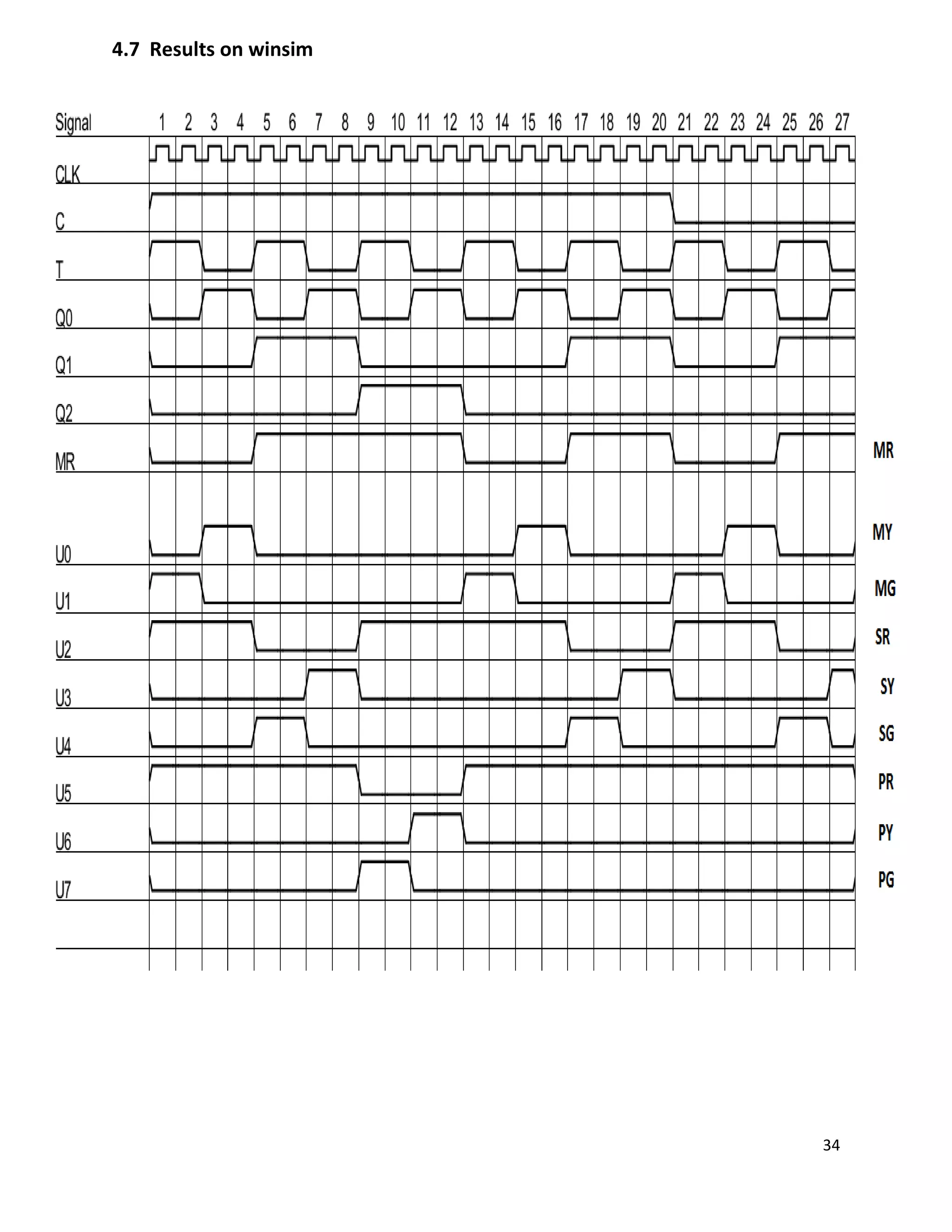 4.7 Results on winsim

Signal 1 2 3 4 5 6 7 8 9 10 11 12 13 14 15 16 17 18 19 20 21 22 23 24 25 26 27

CLK

C

T

Q0

Q1

Q2

MR

U0

U1

U2

U3

U4

U5

U6

U7

MR

MY

MG

SR

SY

SG

PR

PY

PG

34